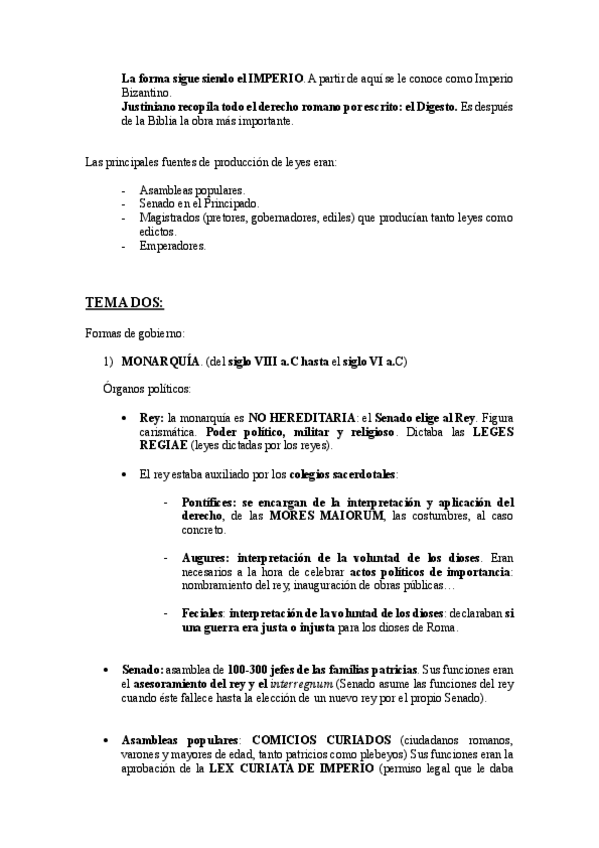 La forma sigue siendo el IMPERIO. A partir de aquí se le conoce como Imperio Bizantino.
Justiniano recopila todo el derecho romano por escrito: el Digesto. Es después de la Biblia la obra más importante.

Las principales fuentes de producción de leyes eran:

- Asambleas populares.
- Senado en el Principado.
- Magistrados (pretores, gobernadores, ediles) que producían tanto leyes como edictos.
- Emperadores.

TEMA DOS:

Formas de gobierno:

1) MONARQUÍA. (del siglo VIII a.C hasta el siglo VI a.C)

Órganos políticos:

• Rey: la monarquía es NO HEREDITARIA: el Senado elige al Rey. Figura carismática. Poder político, militar y religioso. Dictaba las LEGES REGIAE (leyes dictadas por los reyes).

• El rey estaba auxiliado por los colegios sacerdotales:

- Pontífices: se encargan de la interpretación y aplicación del derecho, de las MORES MAIORUM, las costumbres, al caso concreto.

- Augures: interpretación de la voluntad de los dioses. Eran necesarios a la hora de celebrar actos políticos de importancia: nombramiento del rey, inauguración de obras públicas…

- Feciales: interpretación de la voluntad de los dioses: declaraban si una guerra era justa o injusta para los dioses de Roma.

• Senado: asamblea de 100-300 jefes de las familias patricias. Sus funciones eran el asesoramiento del rey y el interregnum (Senado asume las funciones del rey cuando éste fallece hasta la elección de un nuevo rey por el propio Senado).

• Asambleas populares: COMICIOS CURIADOS (ciudadanos romanos, varones y mayores de edad, tanto patricios como plebeyos) Sus funciones eran la aprobación de la LEX CURIATA DE IMPERIO (permiso legal que le daba